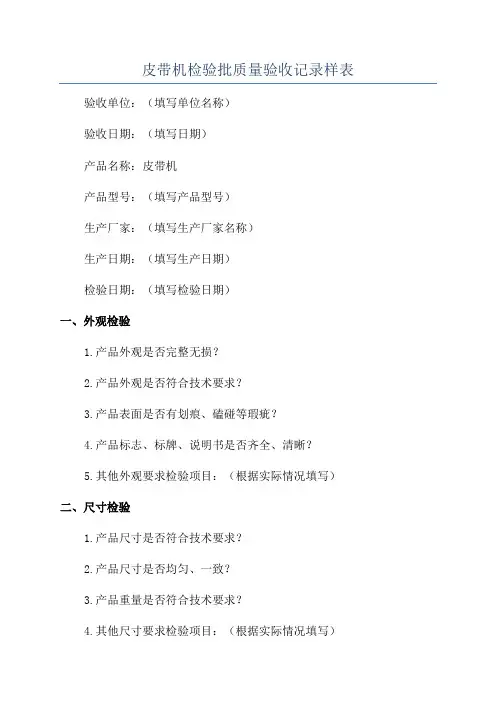 皮带机检验批质量验收记录样表

验收单位：（填写单位名称）

验收日期：（填写日期）

产品名称：皮带机

产品型号：（填写产品型号）

生产厂家：（填写生产厂家名称）

生产日期：（填写生产日期）

检验日期：（填写检验日期）

一、外观检验

1.产品外观是否完整无损？

2.产品外观是否符合技术要求？

3.产品表面是否有划痕、磕碰等瑕疵？

4.产品标志、标牌、说明书是否齐全、清晰？

5.其他外观要求检验项目：（根据实际情况填写）

二、尺寸检验

1.产品尺寸是否符合技术要求？

2.产品尺寸是否均匀、一致？

3.产品重量是否符合技术要求？

4.其他尺寸要求检验项目：（根据实际情况填写）